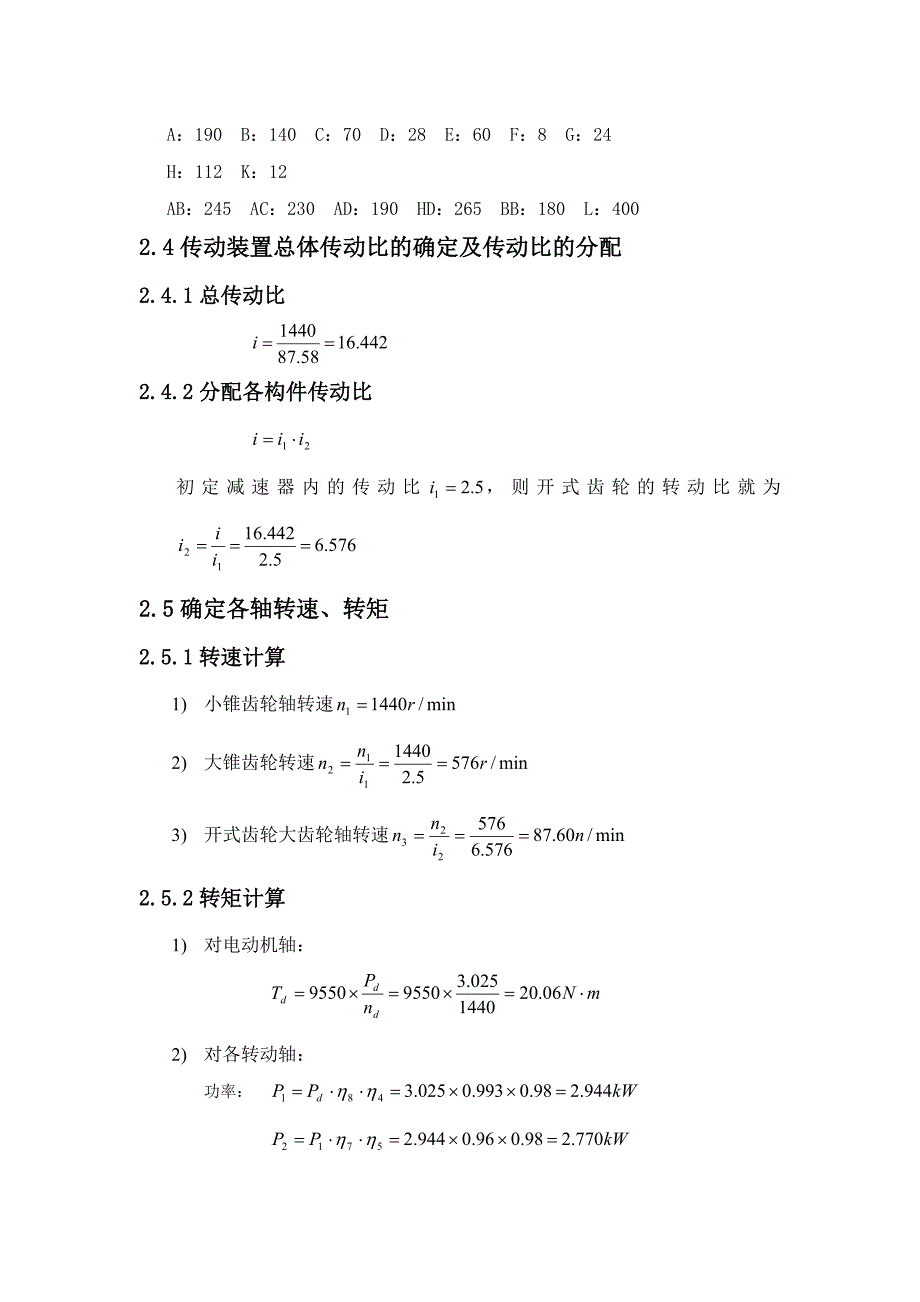 A：190 B：140 C：70 D：28 E：60 F：8 G：24

H：112 K：12

AB：245 AC：230 AD：190 HD：265 BB：180 L：400

2.4 传动装置总体传动比的确定及传动比的分配

2.4.1 总传动比

$i = \frac{1440}{87.58} = 16.442$

2.4.2 分配各构件传动比

$i = i_1 \cdot i_2$

初定减速器内的传动比 $i_1 = 2.5$，则开式齿轮的转动比就为 $i_2 = \frac{i}{i_1} = \frac{16.442}{2.5} = 6.576$

2.5 确定各轴转速、转矩

2.5.1 转速计算

1) 小锥齿轮轴转速 $n_1 = 1440r/\min$

2) 大锥齿轮转速 $n_2 = \frac{n_1}{i_1} = \frac{1440}{2.5} = 576r/\min$

3) 开式齿轮大齿轮轴转速 $n_3 = \frac{n_2}{i_2} = \frac{576}{6.576} = 87.60n/\min$

2.5.2 转矩计算

1) 对电动机轴：

$T_d = 9550 \times \frac{P_d}{n_d} = 9550 \times \frac{3.025}{1440} = 20.06N \cdot m$

2) 对各转动轴：

功率： $P_1 = P_d \cdot \eta_8 \cdot \eta_4 = 3.025 \times 0.993 \times 0.98 = 2.944kW$

$P_2 = P_1 \cdot \eta_7 \cdot \eta_5 = 2.944 \times 0.96 \times 0.98 = 2.770kW$